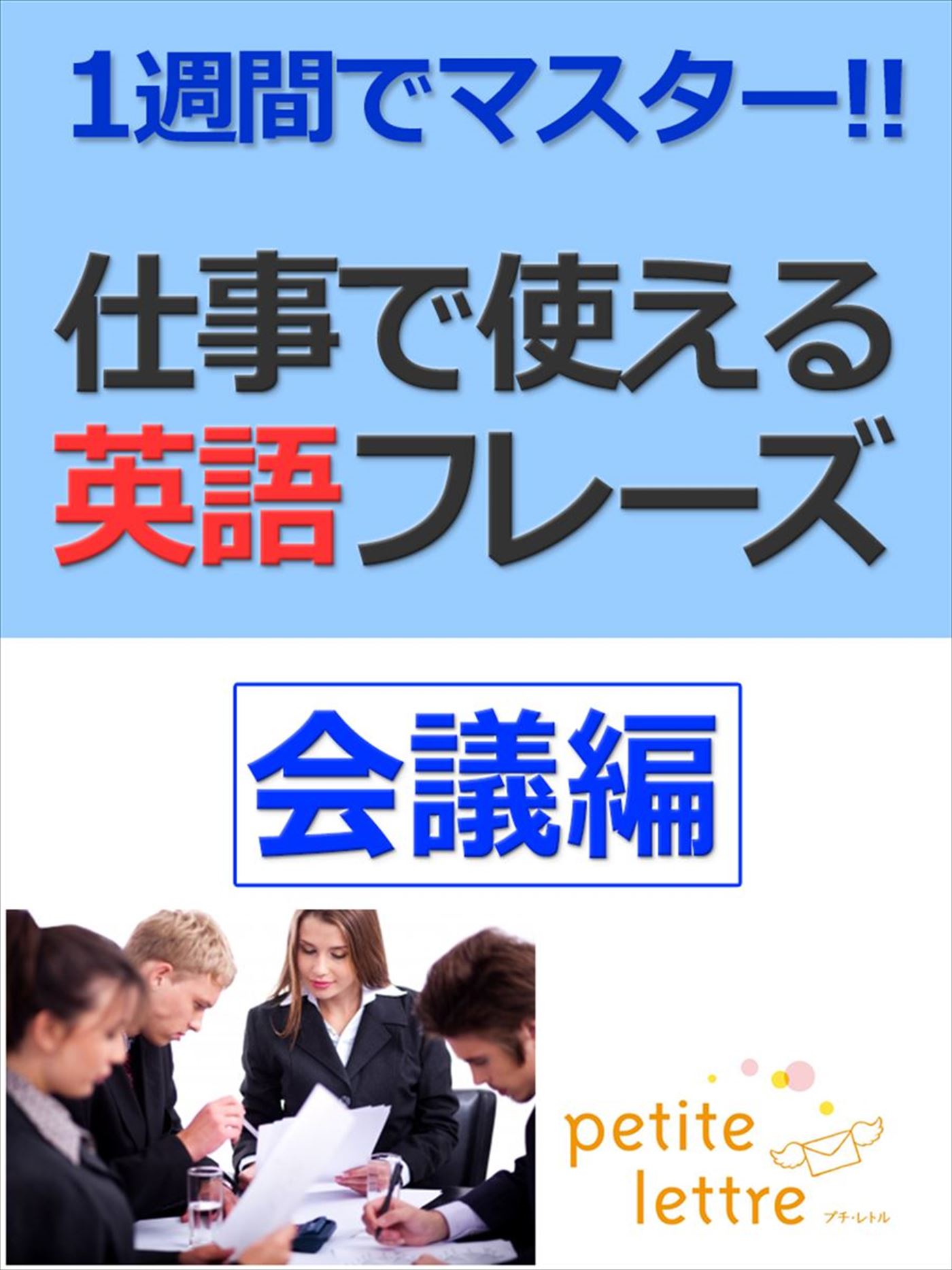 1週間でマスター!!

仕事で使える
英語フレーズ

会議編

petite
lettre
プチ・レトル